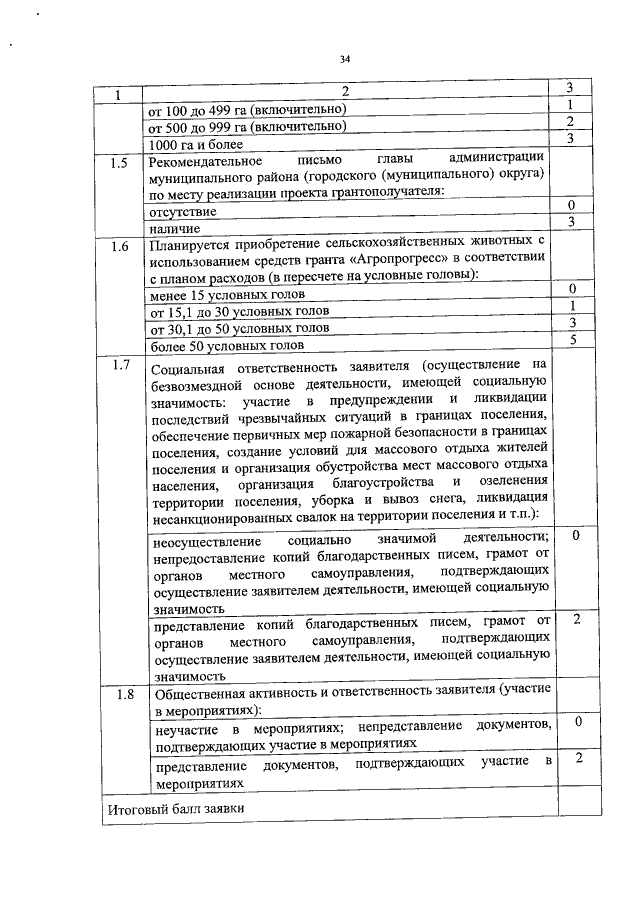 34

| 1 | 2 | 3 |
|---|---|---|
| | от 100 до 499 га (включительно) | 1 |
| | от 500 до 999 га (включительно) | 2 |
| | 1000 га и более | 3 |
| 1.5 | Рекомендательное письмо главы администрации муниципального района (городского (муниципального) округа) по месту реализации проекта грантополучателя: | |
| | отсутствие | 0 |
| | наличие | 3 |
| 1.6 | Планируется приобретение сельскохозяйственных животных с использованием средств гранта «Агропрогресс» в соответствии с планом расходов (в пересчете на условные головы): | |
| | менее 15 условных голов | 0 |
| | от 15,1 до 30 условных голов | 1 |
| | от 30,1 до 50 условных голов | 3 |
| | более 50 условных голов | 5 |
| 1.7 | Социальная ответственность заявителя (осуществление на безвозмездной основе деятельности, имеющей социальную значимость: участие в предупреждении и ликвидации последствий чрезвычайных ситуаций в границах поселения, обеспечение первичных мер пожарной безопасности в границах поселения, создание условий для массового отдыха жителей поселения и организация обустройства мест массового отдыха населения, организация благоустройства и озеленения территории поселения, уборка и вывоз снега, ликвидация несанкционированных свалок на территории поселения и т.п.): | |
| | неосуществление социально значимой деятельности; непредоставление копий благодарственных писем, грамот от органов местного самоуправления, подтверждающих осуществление заявителем деятельности, имеющей социальную значимость | 0 |
| | представление копий благодарственных писем, грамот от органов местного самоуправления, подтверждающих осуществление заявителем деятельности, имеющей социальную значимость | 2 |
| 1.8 | Общественная активность и ответственность заявителя (участие в мероприятиях): | |
| | неучастие в мероприятиях; непредставление документов, подтверждающих участие в мероприятиях | 0 |
| | представление документов, подтверждающих участие в мероприятиях | 2 |
| Итоговый балл заявки | | |